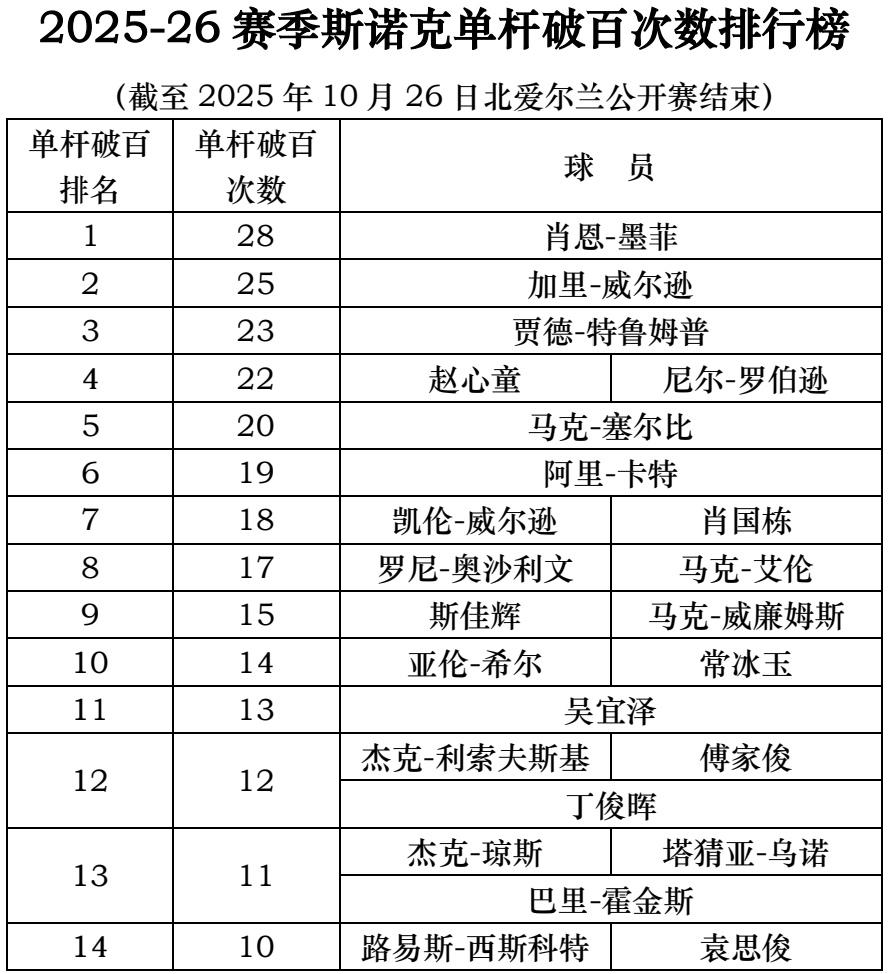 2025-26 赛季斯诺克单杆破百次数排行榜

（截至 2025 年 10 月 26 日北爱尔兰公开赛结束）

| 单杆破百排名 | 单杆破百次数 | 球 员 | |
|---|---|---|---|
| 1 | 28 | 肖恩-墨菲 | |
| 2 | 25 | 加里-威尔逊 | |
| 3 | 23 | 贾德-特鲁姆普 | |
| 4 | 22 | 赵心童 | 尼尔-罗伯逊 |
| 5 | 20 | 马克-塞尔比 | |
| 6 | 19 | 阿里-卡特 | |
| 7 | 18 | 凯伦-威尔逊 | 肖国栋 |
| 8 | 17 | 罗尼-奥沙利文 | 马克-艾伦 |
| 9 | 15 | 斯佳辉 | 马克-威廉姆斯 |
| 10 | 14 | 亚伦-希尔 | 常冰玉 |
| 11 | 13 | 吴宜泽 | |
| 12 | 12 | 杰克-利索夫斯基 | 傅家俊 |
| | | 丁俊晖 | |
| 13 | 11 | 杰克-琼斯 | 塔猜亚-乌诺 |
| | | 巴里-霍金斯 | |
| 14 | 10 | 路易斯-西斯科特 | 袁思俊 |